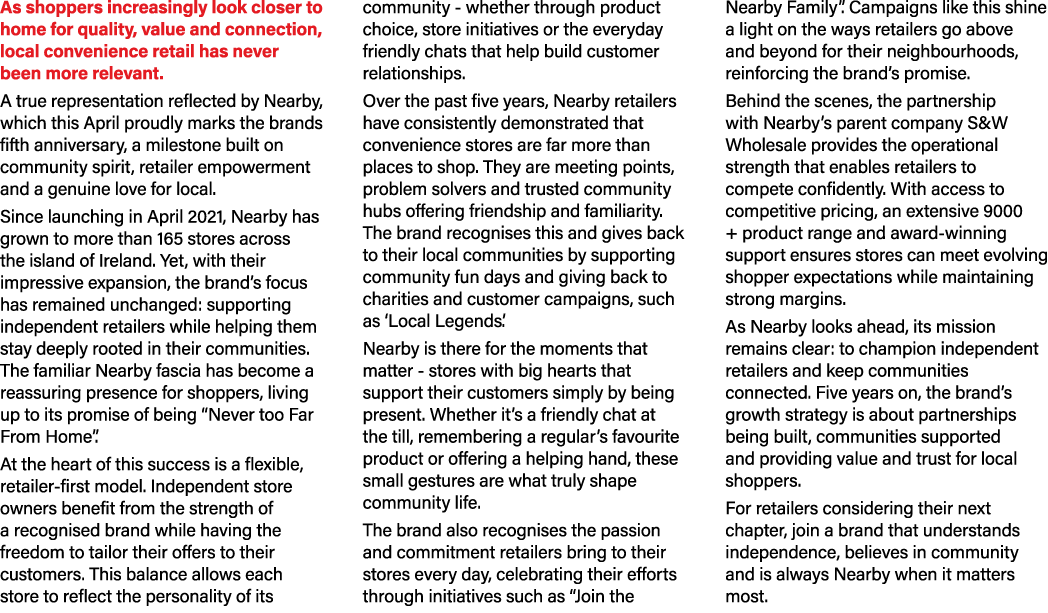 As shoppers increasingly look closer to home for quality, value and connection, local convenience retail has never been more relevant.

A true representation reflected by Nearby, which this April proudly marks the brands fifth anniversary, a milestone built on community spirit, retailer empowerment and a genuine love for local.

Since launching in April 2021, Nearby has grown to more than 165 stores across the island of Ireland. Yet, with their impressive expansion, the brand's focus has remained unchanged: supporting independent retailers while helping them stay deeply rooted in their communities. The familiar Nearby fascia has become a reassuring presence for shoppers, living up to its promise of being "Never too Far From Home".

At the heart of this success is a flexible, retailer-first model. Independent store owners benefit from the strength of a recognised brand while having the freedom to tailor their offers to their customers. This balance allows each store to reflect the personality of its community - whether through product choice, store initiatives or the everyday friendly chats that help build customer relationships.

Over the past five years, Nearby retailers have consistently demonstrated that convenience stores are far more than places to shop. They are meeting points, problem solvers and trusted community hubs offering friendship and familiarity. The brand recognises this and gives back to their local communities by supporting community fun days and giving back to charities and customer campaigns, such as 'Local Legends'.

Nearby is there for the moments that matter - stores with big hearts that support their customers simply by being present. Whether it's a friendly chat at the till, remembering a regular's favourite product or offering a helping hand, these small gestures are what truly shape community life.

The brand also recognises the passion and commitment retailers bring to their stores every day, celebrating their efforts through initiatives such as "Join the Nearby Family". Campaigns like this shine a light on the ways retailers go above and beyond for their neighbourhoods, reinforcing the brand's promise.

Behind the scenes, the partnership with Nearby's parent company S&W Wholesale provides the operational strength that enables retailers to compete confidently. With access to competitive pricing, an extensive 9000 + product range and award-winning support ensures stores can meet evolving shopper expectations while maintaining strong margins.

As Nearby looks ahead, its mission remains clear: to champion independent retailers and keep communities connected. Five years on, the brand's growth strategy is about partnerships being built, communities supported and providing value and trust for local shoppers.

For retailers considering their next chapter, join a brand that understands independence, believes in community and is always Nearby when it matters most.